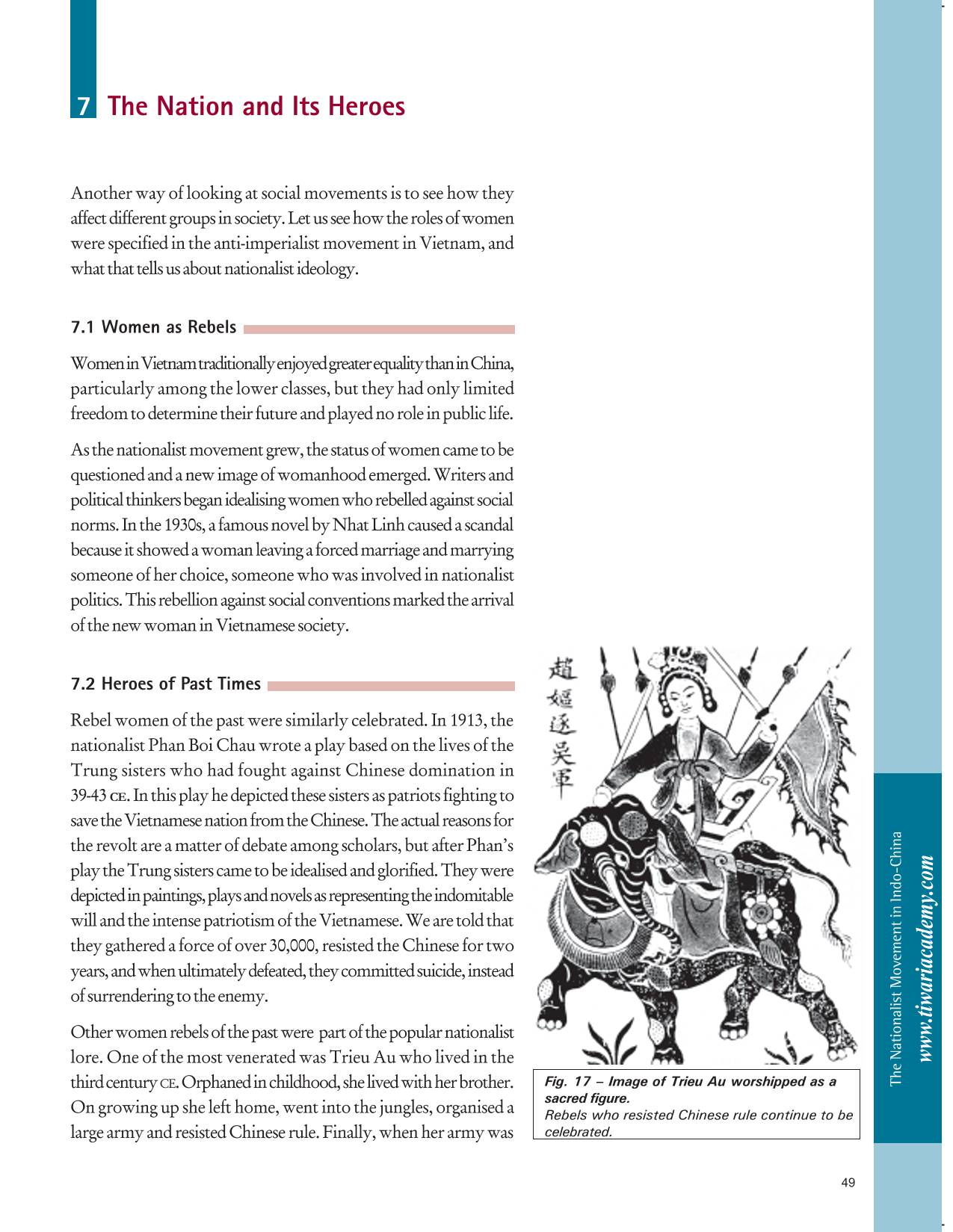 7 The Nation and Its Heroes

Another way of looking at social movements is to see how they affect different groups in society. Let us see how the roles of women were specified in the anti-imperialist movement in Vietnam, and what that tells us about nationalist ideology.

7.1 Women as Rebels

Women in Vietnam traditionally enjoyed greater equality than in China, particularly among the lower classes, but they had only limited freedom to determine their future and played no role in public life.

As the nationalist movement grew, the status of women came to be questioned and a new image of womanhood emerged. Writers and political thinkers began idealising women who rebelled against social norms. In the 1930s, a famous novel by Nhat Linh caused a scandal because it showed a woman leaving a forced marriage and marrying someone of her choice, someone who was involved in nationalist politics. This rebellion against social conventions marked the arrival of the new woman in Vietnamese society.

7.2 Heroes of Past Times

Rebel women of the past were similarly celebrated. In 1913, the nationalist Phan Boi Chau wrote a play based on the lives of the Trung sisters who had fought against Chinese domination in 39-43 CE. In this play he depicted these sisters as patriots fighting to save the Vietnamese nation from the Chinese. The actual reasons for the revolt are a matter of debate among scholars, but after Phan's play the Trung sisters came to be idealised and glorified. They were depicted in paintings, plays and novels as representing the indomitable will and the intense patriotism of the Vietnamese. We are told that they gathered a force of over 30,000, resisted the Chinese for two years, and when ultimately defeated, they committed suicide, instead of surrendering to the enemy.

Other women rebels of the past were part of the popular nationalist lore. One of the most venerated was Trieu Au who lived in the third century CE. Orphaned in childhood, she lived with her brother. On growing up she left home, went into the jungles, organised a large army and resisted Chinese rule. Finally, when her army was

趙嫗逐吳軍

Fig. 17 – Image of Trieu Au worshipped as a sacred figure.
Rebels who resisted Chinese rule continue to be celebrated.

The Nationalist Movement in Indo-China

www.tiwariacademy.com

49